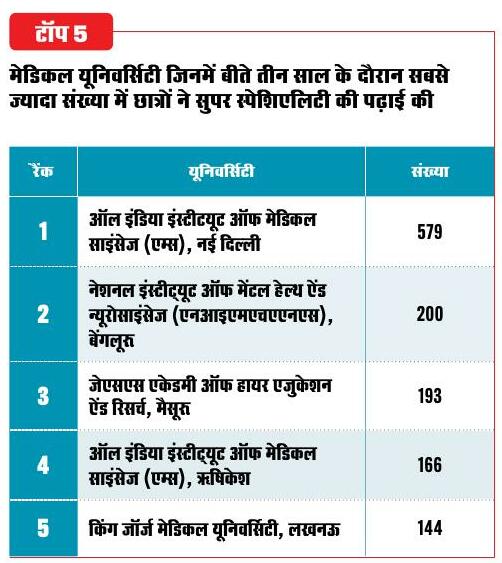 टॉप 5

मेडिकल यूनिवर्सिटी जिनमें बीते तीन साल के दौरान सबसे ज्यादा संख्या में छात्रों ने सुपर स्पेशिएलिटी की पढ़ाई की

| रैंक | यूनिवर्सिटी | संख्या |
|---|---|---|
| 1 | ऑल इंडिया इंस्टीट्यूट ऑफ मेडिकल साइंसेज (एम्स), नई दिल्ली | 579 |
| 2 | नेशनल इंस्टीट्यूट ऑफ मेंटल हेल्थ ऐंड न्यूरोसाइंसेज (एनआइएमएचएएनएस), बेंगलूरू | 200 |
| 3 | जेएसएस एकेडमी ऑफ हायर एजुकेशन ऐंड रिसर्च, मैसूरू | 193 |
| 4 | ऑल इंडिया इंस्टीट्यूट ऑफ मेडिकल साइंसेज (एम्स), ऋषिकेश | 166 |
| 5 | किंग जॉर्ज मेडिकल यूनिवर्सिटी, लखनऊ | 144 |